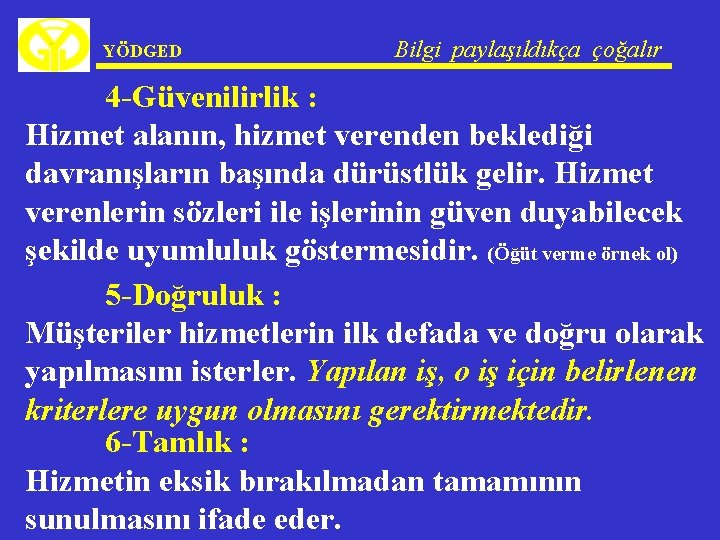 YÖDGED Bilgi paylaşıldıkça çoğalır

4-Güvenilirlik :

Hizmet alanın, hizmet verenden beklediği davranışların başında dürüstlük gelir. Hizmet verenlerin sözleri ile işlerinin güven duyabilecek şekilde uyumluluk göstermesidir. (Öğüt verme örnek ol)

5-Doğruluk :

Müşteriler hizmetlerin ilk defada ve doğru olarak yapılmasını isterler. Yapılan iş, o iş için belirlenen kriterlere uygun olmasını gerektirmektedir.

6-Tamlık :

Hizmetin eksik bırakılmadan tamamının sunulmasını ifade eder.